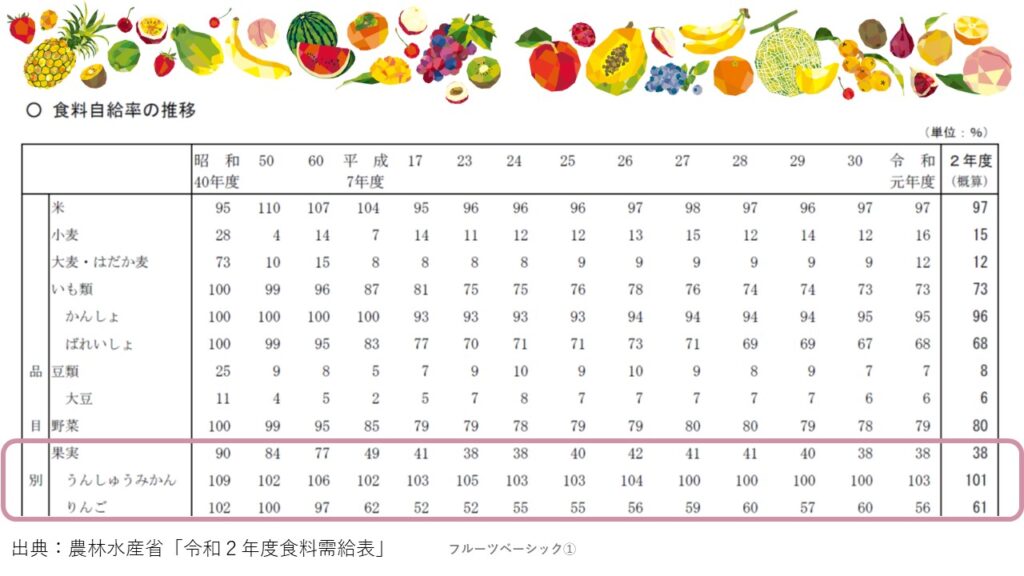 ○ 食料自給率の推移

（単位：％）

| | | 昭和40年度 | 50 | 60 | 平成7年度 | 17 | 23 | 24 | 25 | 26 | 27 | 28 | 29 | 30 | 令和元年度 | 2年度（概算） |
|---|---|---|---|---|---|---|---|---|---|---|---|---|---|---|---|---|
| 品目別 | 米 | 95 | 110 | 107 | 104 | 95 | 96 | 96 | 96 | 97 | 98 | 97 | 96 | 97 | 97 | 97 |
| | 小麦 | 28 | 4 | 14 | 7 | 14 | 11 | 12 | 12 | 13 | 15 | 12 | 14 | 12 | 16 | 15 |
| | 大麦・はだか麦 | 73 | 10 | 15 | 8 | 8 | 8 | 8 | 9 | 9 | 9 | 9 | 9 | 9 | 12 | 12 |
| | いも類 | 100 | 99 | 96 | 87 | 81 | 75 | 75 | 76 | 78 | 76 | 74 | 74 | 73 | 73 | 73 |
| | かんしょ | 100 | 100 | 100 | 100 | 93 | 93 | 93 | 93 | 94 | 94 | 94 | 94 | 95 | 95 | 96 |
| | ばれいしょ | 100 | 99 | 95 | 83 | 77 | 70 | 71 | 71 | 73 | 71 | 69 | 69 | 67 | 68 | 68 |
| | 豆類 | 25 | 9 | 8 | 5 | 7 | 9 | 10 | 9 | 10 | 9 | 8 | 9 | 7 | 7 | 8 |
| | 大豆 | 11 | 4 | 5 | 2 | 5 | 7 | 8 | 7 | 7 | 7 | 7 | 7 | 6 | 6 | 6 |
| | 野菜 | 100 | 99 | 95 | 85 | 79 | 79 | 78 | 79 | 79 | 80 | 80 | 79 | 78 | 79 | 80 |
| | 果実 | 90 | 84 | 77 | 49 | 41 | 38 | 38 | 40 | 42 | 41 | 41 | 40 | 38 | 38 | 38 |
| | うんしゅうみかん | 109 | 102 | 106 | 102 | 103 | 105 | 103 | 103 | 104 | 100 | 100 | 100 | 100 | 103 | 101 |
| | りんご | 102 | 100 | 97 | 62 | 52 | 52 | 55 | 55 | 56 | 59 | 60 | 57 | 60 | 56 | 61 |

出典：農林水産省「令和２年度食料需給表」　フルーツベーシック①